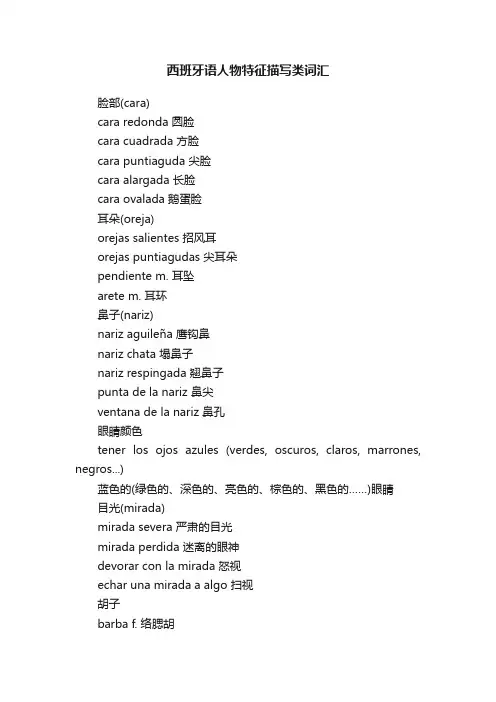 西班牙语人物特征描写类词汇

脸部(cara)

cara redonda 圆脸

cara cuadrada 方脸

cara puntiaguda 尖脸

cara alargada 长脸

cara ovalada 鹅蛋脸

耳朵(oreja)

orejas salientes 招风耳

orejas puntiagudas 尖耳朵

pendiente m. 耳坠

arete m. 耳环

鼻子(nariz)

nariz aguileña 鹰钩鼻

nariz chata 塌鼻子

nariz respingada 翘鼻子

punta de la nariz 鼻尖

ventana de la nariz 鼻孔

眼睛颜色

tener los ojos azules (verdes, oscuros, claros, marrones, negros...)

蓝色的(绿色的、深色的、亮色的、棕色的、黑色的……)眼睛

目光(mirada)

mirada severa 严肃的目光

mirada perdida 迷离的眼神

devorar con la mirada 怒视

echar una mirada a algo 扫视

胡子

barba f. 络腮胡